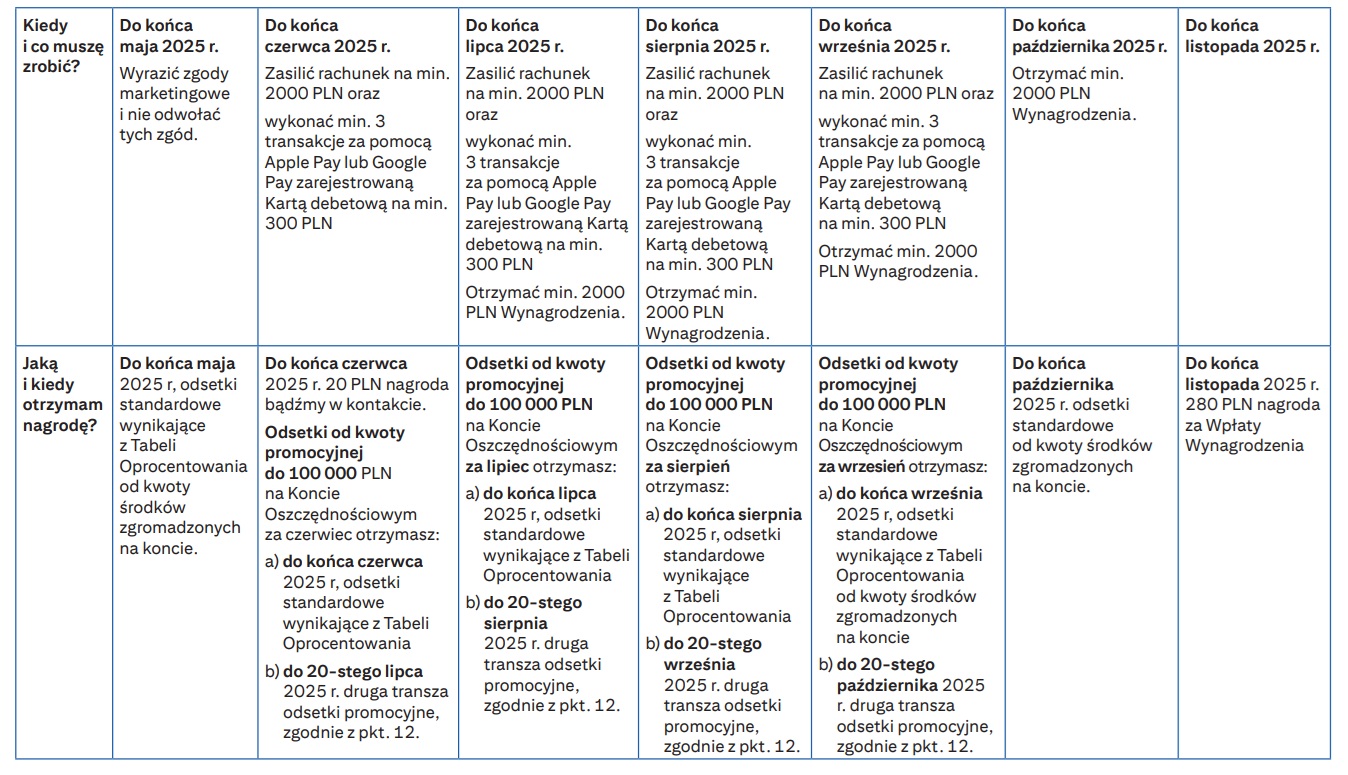 | Kiedy i co muszę zrobić? | Do końca maja 2025 r. Wyrazić zgody marketingowe i nie odwołać tych zgód. | Do końca czerwca 2025 r. Zasilić rachunek na min. 2000 PLN oraz wykonać min. 3 transakcje za pomocą Apple Pay lub Google Pay zarejestrowaną Kartą debetową na min. 300 PLN | Do końca lipca 2025 r. Zasilić rachunek na min. 2000 PLN oraz wykonać min. 3 transakcje za pomocą Apple Pay lub Google Pay zarejestrowaną Kartą debetową na min. 300 PLN Otrzymać min. 2000 PLN Wynagrodzenia. | Do końca sierpnia 2025 r. Zasilić rachunek na min. 2000 PLN oraz wykonać min. 3 transakcje za pomocą Apple Pay lub Google Pay zarejestrowaną Kartą debetową na min. 300 PLN Otrzymać min. 2000 PLN Wynagrodzenia. | Do końca września 2025 r. Zasilić rachunek na min. 2000 PLN oraz wykonać min. 3 transakcje za pomocą Apple Pay lub Google Pay zarejestrowaną Kartą debetową na min. 300 PLN Otrzymać min. 2000 PLN Wynagrodzenia. | Do końca października 2025 r. Otrzymać min. 2000 PLN Wynagrodzenia. | Do końca listopada 2025 r. |
|---|---|---|---|---|---|---|---|
| Jaką i kiedy otrzymam nagrodę? | Do końca maja 2025 r, odsetki standardowe wynikające z Tabeli Oprocentowania od kwoty środków zgromadzonych na koncie. | Do końca czerwca 2025 r. 20 PLN nagroda bądźmy w kontakcie. Odsetki od kwoty promocyjnej do 100 000 PLN na Koncie Oszczędnościowym za czerwiec otrzymasz: a) do końca czerwca 2025 r, odsetki standardowe wynikające z Tabeli Oprocentowania b) do 20-stego lipca 2025 r. druga transza odsetki promocyjne, zgodnie z pkt. 12. | Odsetki od kwoty promocyjnej do 100 000 PLN na Koncie Oszczędnościowym za lipiec otrzymasz: a) do końca lipca 2025 r, odsetki standardowe wynikające z Tabeli Oprocentowania b) do 20-stego sierpnia 2025 r. druga transza odsetki promocyjne, zgodnie z pkt. 12. | Odsetki od kwoty promocyjnej do 100 000 PLN na Koncie Oszczędnościowym za sierpień otrzymasz: a) do końca sierpnia 2025 r, odsetki standardowe wynikające z Tabeli Oprocentowania b) do 20-stego września 2025 r. druga transza odsetki promocyjne, zgodnie z pkt. 12. | Odsetki od kwoty promocyjnej do 100 000 PLN na Koncie Oszczędnościowym za wrzesień otrzymasz: a) do końca września 2025 r, odsetki standardowe wynikające z Tabeli Oprocentowania od kwoty środków zgromadzonych na koncie b) do 20-stego października 2025 r. druga transza odsetki promocyjne, zgodnie z pkt. 12. | Do końca października 2025 r. odsetki standardowe od kwoty środków zgromadzonych na koncie. | Do końca listopada 2025 r. 280 PLN nagroda za Wpłaty Wynagrodzenia |